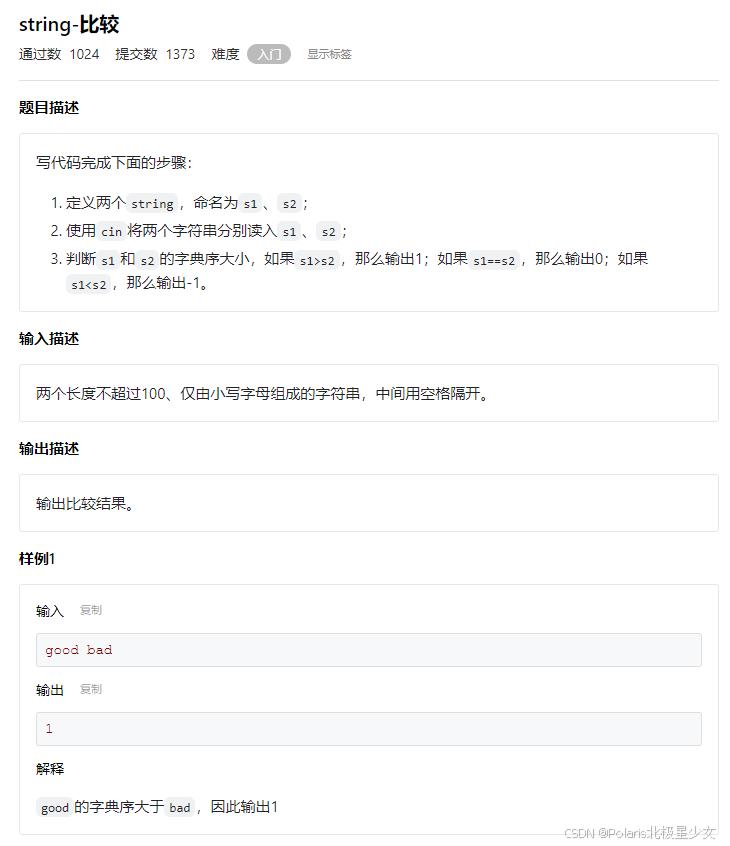 string-比较

通过数 1024 提交数 1373 难度 入门 显示标签

题目描述

写代码完成下面的步骤：

1. 定义两个 string ，命名为 s1 、 s2 ；
2. 使用 cin 将两个字符串分别读入 s1 、 s2 ；
3. 判断 s1 和 s2 的字典序大小，如果 s1>s2 ，那么输出1；如果 s1==s2 ，那么输出0；如果 s1<s2 ，那么输出-1。

输入描述

两个长度不超过100、仅由小写字母组成的字符串，中间用空格隔开。

输出描述

输出比较结果。

样例1

输入 复制

good bad

输出 复制

1

解释

good 的字典序大于 bad ，因此输出1

CSDN @Polaris北极星少女